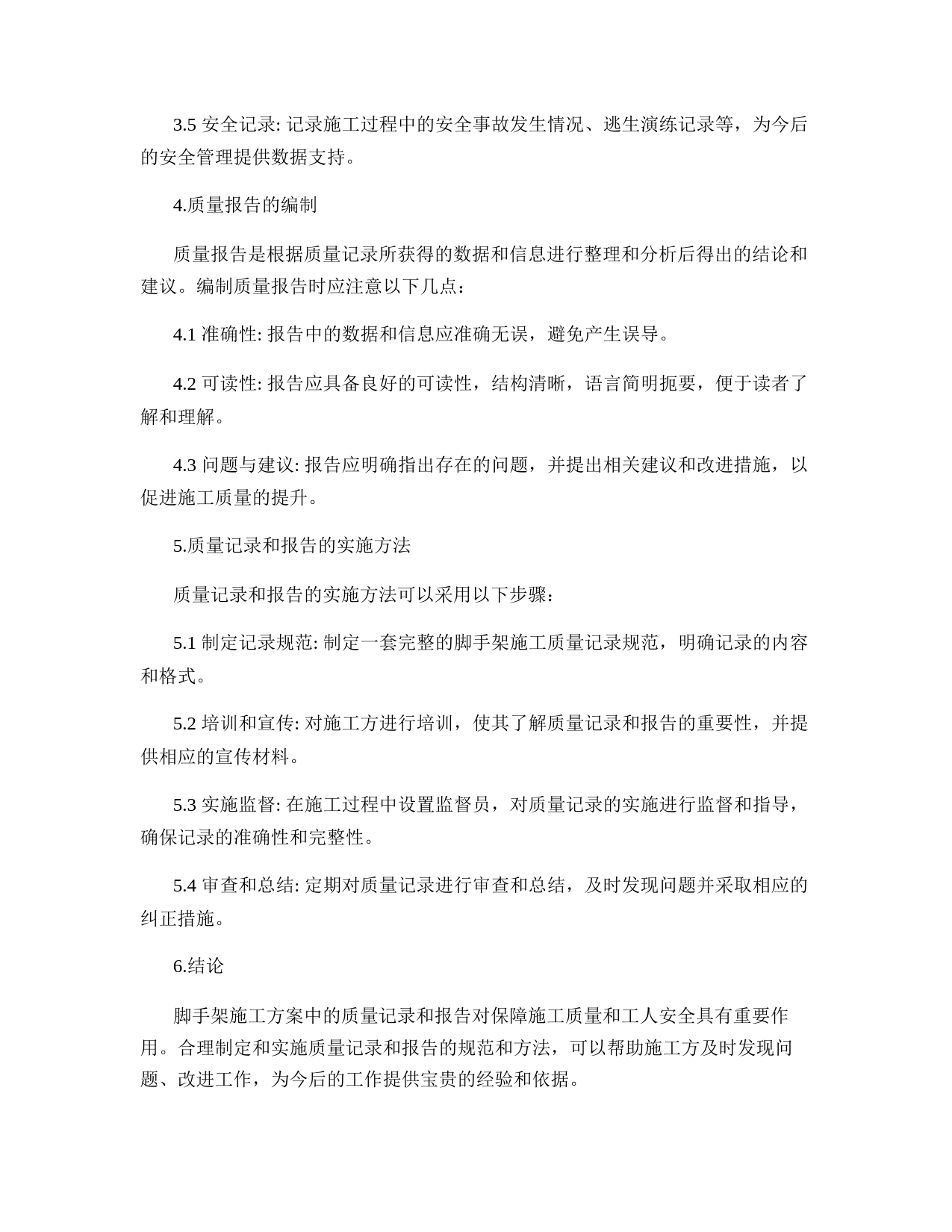 3.5 安全记录: 记录施工过程中的安全事故发生情况、逃生演练记录等，为今后的安全管理提供数据支持。

4.质量报告的编制

质量报告是根据质量记录所获得的数据和信息进行整理和分析后得出的结论和建议。编制质量报告时应注意以下几点：

4.1 准确性: 报告中的数据和信息应准确无误，避免产生误导。

4.2 可读性: 报告应具备良好的可读性，结构清晰，语言简明扼要，便于读者了解和理解。

4.3 问题与建议: 报告应明确指出存在的问题，并提出相关建议和改进措施，以促进施工质量的提升。

5.质量记录和报告的实施方法

质量记录和报告的实施方法可以采用以下步骤：

5.1 制定记录规范: 制定一套完整的脚手架施工质量记录规范，明确记录的内容和格式。

5.2 培训和宣传: 对施工方进行培训，使其了解质量记录和报告的重要性，并提供相应的宣传材料。

5.3 实施监督: 在施工过程中设置监督员，对质量记录的实施进行监督和指导，确保记录的准确性和完整性。

5.4 审查和总结: 定期对质量记录进行审查和总结，及时发现问题并采取相应的纠正措施。

6.结论

脚手架施工方案中的质量记录和报告对保障施工质量和工人安全具有重要作用。合理制定和实施质量记录和报告的规范和方法，可以帮助施工方及时发现问题、改进工作，为今后的工作提供宝贵的经验和依据。